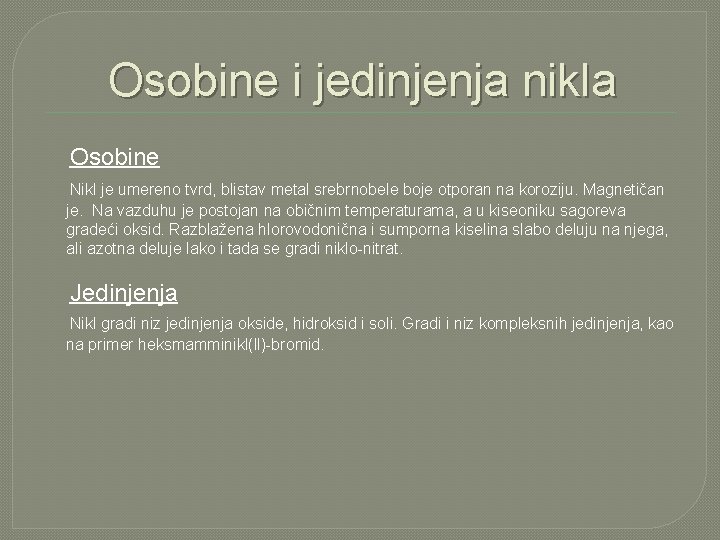 Osobine i jedinjenja nikla

Osobine

Nikl je umereno tvrd, blistav metal srebrnobele boje otporan na koroziju. Magnetičan je. Na vazduhu je postojan na običnim temperaturama, a u kiseoniku sagoreva gradeći oksid. Razblažena hlorovodonična i sumporna kiselina slabo deluju na njega, ali azotna deluje lako i tada se gradi niklo-nitrat.

Jedinjenja

Nikl gradi niz jedinjenja okside, hidroksid i soli. Gradi i niz kompleksnih jedinjenja, kao na primer heksmamminikl(II)-bromid.